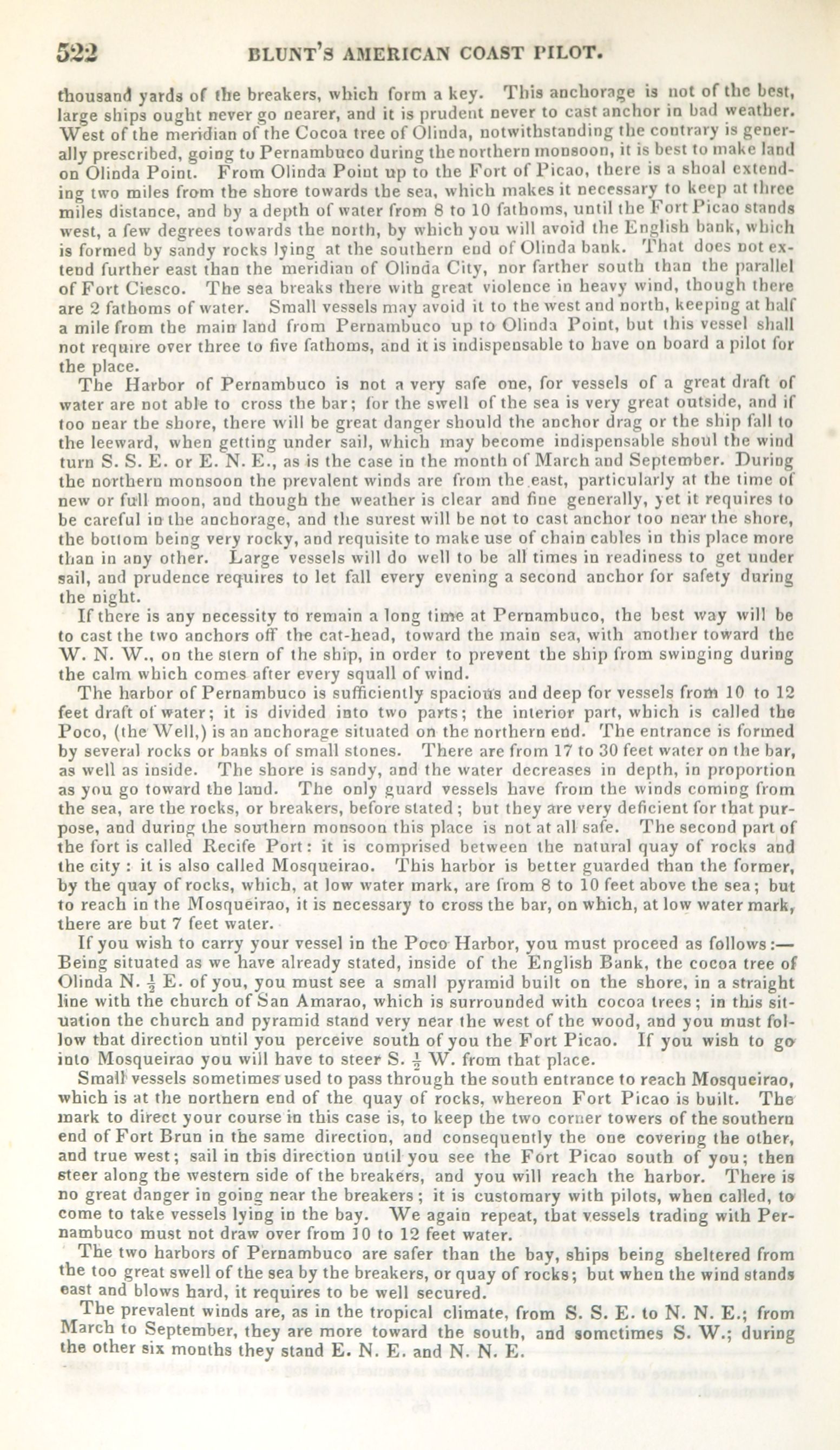 522 BLUNT'S AMERICAN COAST PILOT.

thousand yards of the breakers, which form a key. This anchorage is not of the best, large ships ought never go nearer, and it is prudent never to cast anchor in bad weather. West of the meridian of the Cocoa tree of Olinda, notwithstanding the contrary is generally prescribed, going to Pernambuco during the northern monsoon, it is best to make land on Olinda Point. From Olinda Point up to the Fort of Picao, there is a shoal extending two miles from the shore towards the sea, which makes it necessary to keep at three miles distance, and by a depth of water from 8 to 10 fathoms, until the Fort Picao stands west, a few degrees towards the north, by which you will avoid the English bank, which is formed by sandy rocks lying at the southern end of Olinda bank. That does not extend further east than the meridian of Olinda City, nor farther south than the parallel of Fort Ciesco. The sea breaks there with great violence in heavy wind, though there are 2 fathoms of water. Small vessels may avoid it to the west and north, keeping at half a mile from the main land from Pernambuco up to Olinda Point, but this vessel shall not require over three to five fathoms, and it is indispensable to have on board a pilot for the place.

The Harbor of Pernambuco is not a very safe one, for vessels of a great draft of water are not able to cross the bar; for the swell of the sea is very great outside, and if too near the shore, there will be great danger should the anchor drag or the ship fall to the leeward, when getting under sail, which may become indispensable shoul the wind turn S. S. E. or E. N. E., as is the case in the month of March and September. During the northern monsoon the prevalent winds are from the east, particularly at the time of new or full moon, and though the weather is clear and fine generally, yet it requires to be careful in the anchorage, and the surest will be not to cast anchor too near the shore, the bottom being very rocky, and requisite to make use of chain cables in this place more than in any other. Large vessels will do well to be all times in readiness to get under sail, and prudence requires to let fall every evening a second anchor for safety during the night.

If there is any necessity to remain a long time at Pernambuco, the best way will be to cast the two anchors off the cat-head, toward the main sea, with another toward the W. N. W., on the stern of the ship, in order to prevent the ship from swinging during the calm which comes after every squall of wind.

The harbor of Pernambuco is sufficiently spacious and deep for vessels from 10 to 12 feet draft of water; it is divided into two parts; the interior part, which is called the Poco, (the Well,) is an anchorage situated on the northern end. The entrance is formed by several rocks or banks of small stones. There are from 17 to 30 feet water on the bar, as well as inside. The shore is sandy, and the water decreases in depth, in proportion as you go toward the land. The only guard vessels have from the winds coming from the sea, are the rocks, or breakers, before stated; but they are very deficient for that purpose, and during the southern monsoon this place is not at all safe. The second part of the fort is called Recife Port: it is comprised between the natural quay of rocks and the city: it is also called Mosqueirao. This harbor is better guarded than the former, by the quay of rocks, which, at low water mark, are from 8 to 10 feet above the sea; but to reach in the Mosqueirao, it is necessary to cross the bar, on which, at low water mark, there are but 7 feet water.

If you wish to carry your vessel in the Poco Harbor, you must proceed as follows:—Being situated as we have already stated, inside of the English Bank, the cocoa tree of Olinda N. $\frac{1}{2}$ E. of you, you must see a small pyramid built on the shore, in a straight line with the church of San Amarao, which is surrounded with cocoa trees; in this situation the church and pyramid stand very near the west of the wood, and you must follow that direction until you perceive south of you the Fort Picao. If you wish to go into Mosqueirao you will have to steer S. $\frac{1}{2}$ W. from that place.

Small vessels sometimes used to pass through the south entrance to reach Mosqueirao, which is at the northern end of the quay of rocks, whereon Fort Picao is built. The mark to direct your course in this case is, to keep the two corner towers of the southern end of Fort Brun in the same direction, and consequently the one covering the other, and true west; sail in this direction until you see the Fort Picao south of you; then steer along the western side of the breakers, and you will reach the harbor. There is no great danger in going near the breakers; it is customary with pilots, when called, to come to take vessels lying in the bay. We again repeat, that vessels trading with Pernambuco must not draw over from 10 to 12 feet water.

The two harbors of Pernambuco are safer than the bay, ships being sheltered from the too great swell of the sea by the breakers, or quay of rocks; but when the wind stands east and blows hard, it requires to be well secured.

The prevalent winds are, as in the tropical climate, from S. S. E. to N. N. E.; from March to September, they are more toward the south, and sometimes S. W.; during the other six months they stand E. N. E. and N. N. E.